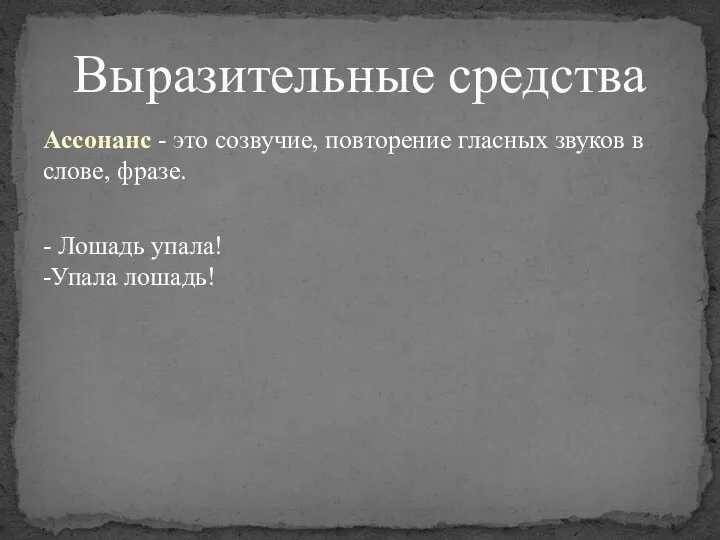 Выразительные средства

Ассонанс - это созвучие, повторение гласных звуков в слове, фразе.

- Лошадь упала!
-Упала лошадь!